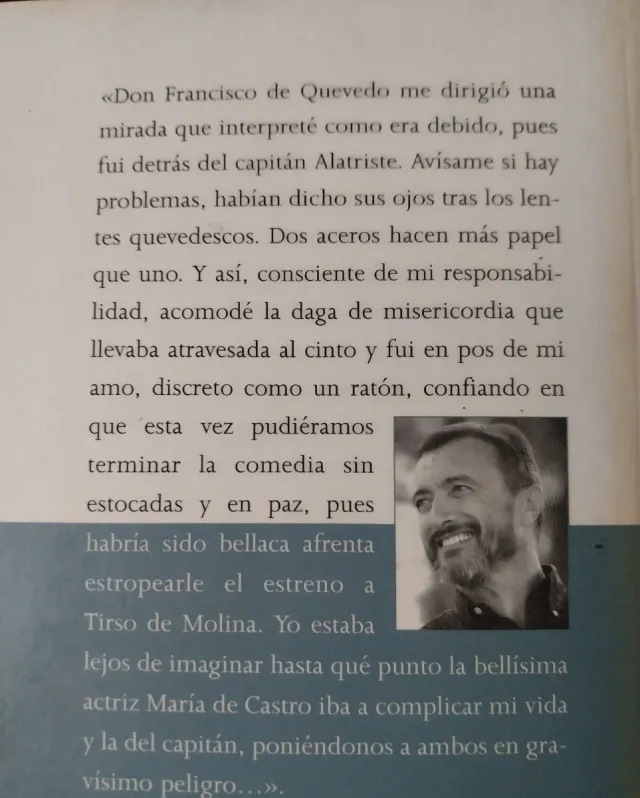 «Don Francisco de Quevedo me dirigió una mirada que interpreté como era debido, pues fui detrás del capitán Alatriste. Avísame si hay problemas, habían dicho sus ojos tras los lentes quevedescos. Dos aceros hacen más papel que uno. Y así, consciente de mi responsabilidad, acomodé la daga de misericordia que llevaba atravesada al cinto y fui en pos de mi amo, discreto como un ratón, confiando en que esta vez pudiéramos terminar la comedia sin estocadas y en paz, pues habría sido bellaca afrenta estropearle el estreno a Tirso de Molina. Yo estaba lejos de imaginar hasta qué punto la bellísima actriz María de Castro iba a complicar mi vida y la del capitán, poniéndonos a ambos en gravísimo peligro...».